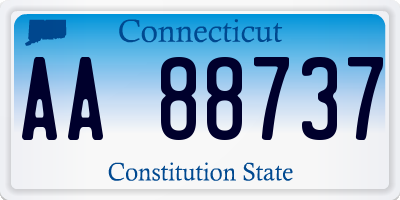 Connecticut

AA 88737

Constitution State